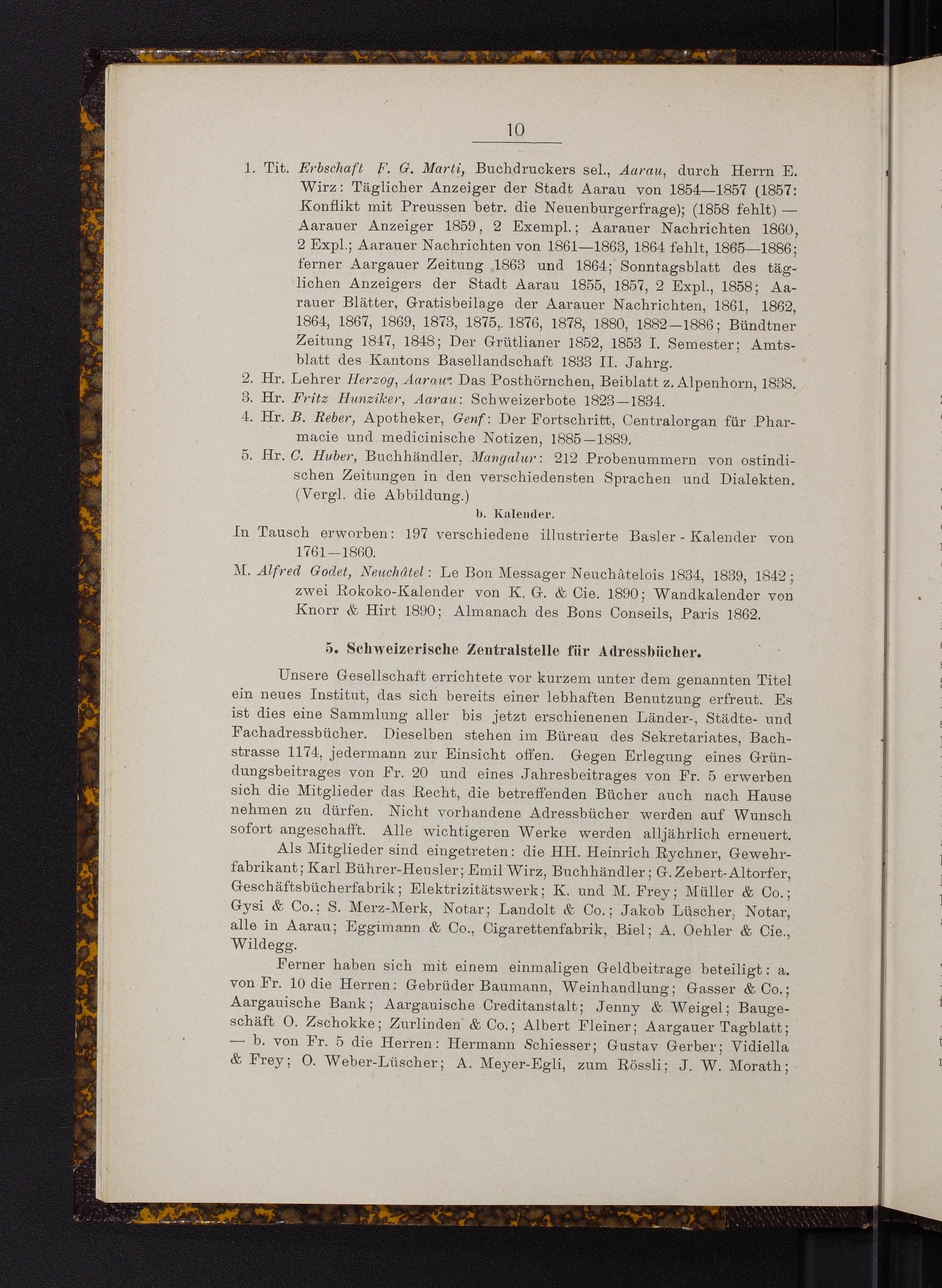 10

1. Tit. Erbschaft F. G. Marti, Buchdruckers sel., Aarau, durch Herrn E. Wirz: Täglicher Anzeiger der Stadt Aarau von 1854—1857 (1857: Konflikt mit Preussen betr. die Neuenburgerfrage); (1858 fehlt) — Aarauer Anzeiger 1859, 2 Exempl.; Aarauer Nachrichten 1860, 2 Expl.; Aarauer Nachrichten von 1861—1863, 1864 fehlt, 1865—1886; ferner Aargauer Zeitung 1863 und 1864; Sonntagsblatt des täglichen Anzeigers der Stadt Aarau 1855, 1857, 2 Expl., 1858; Aarauer Blätter, Gratisbeilage der Aarauer Nachrichten, 1861, 1862, 1864, 1867, 1869, 1873, 1875, 1876, 1878, 1880, 1882—1886; Bündtner Zeitung 1847, 1848; Der Grütlianer 1852, 1853 I. Semester; Amtsblatt des Kantons Basellandschaft 1833 II. Jahrg.
2. Hr. Lehrer Herzog, Aarau: Das Posthörnchen, Beiblatt z. Alpenhorn, 1838.
3. Hr. Fritz Hunziker, Aarau: Schweizerbote 1823—1834.
4. Hr. B. Reber, Apotheker, Genf: Der Fortschritt, Centralorgan für Pharmacie und medicinische Notizen, 1885—1889.
5. Hr. C. Huber, Buchhändler, Mangalur: 212 Probenummern von ostindischen Zeitungen in den verschiedensten Sprachen und Dialekten. (Vergl. die Abbildung.)

b. Kalender.

In Tausch erworben: 197 verschiedene illustrierte Basler - Kalender von 1761—1860.

M. Alfred Godet, Neuchâtel: Le Bon Messager Neuchâtelois 1834, 1839, 1842; zwei Rokoko-Kalender von K. G. & Cie. 1890; Wandkalender von Knorr & Hirt 1890; Almanach des Bons Conseils, Paris 1862.

5. Schweizerische Zentralstelle für Adressbücher.

Unsere Gesellschaft errichtete vor kurzem unter dem genannten Titel ein neues Institut, das sich bereits einer lebhaften Benutzung erfreut. Es ist dies eine Sammlung aller bis jetzt erschienenen Länder-, Städte- und Fachadressbücher. Dieselben stehen im Büreau des Sekretariates, Bachstrasse 1174, jedermann zur Einsicht offen. Gegen Erlegung eines Gründungsbeitrages von Fr. 20 und eines Jahresbeitrages von Fr. 5 erwerben sich die Mitglieder das Recht, die betreffenden Bücher auch nach Hause nehmen zu dürfen. Nicht vorhandene Adressbücher werden auf Wunsch sofort angeschafft. Alle wichtigeren Werke werden alljährlich erneuert.

Als Mitglieder sind eingetreten: die HH. Heinrich Rychner, Gewehrfabrikant; Karl Bührer-Heusler; Emil Wirz, Buchhändler; G. Zebert-Altorfer, Geschäftsbücherfabrik; Elektrizitätswerk; K. und M. Frey; Müller & Co.; Gysi & Co.; S. Merz-Merk, Notar; Landolt & Co.; Jakob Lüscher, Notar, alle in Aarau; Eggimann & Co., Cigarettenfabrik, Biel; A. Oehler & Cie., Wildegg.

Ferner haben sich mit einem einmaligen Geldbeitrage beteiligt: a. von Fr. 10 die Herren: Gebrüder Baumann, Weinhandlung; Gasser & Co.; Aargauische Bank; Aargauische Creditanstalt; Jenny & Weigel; Baugeschäft O. Zschokke; Zurlinden & Co.; Albert Fleiner; Aargauer Tagblatt; — b. von Fr. 5 die Herren: Hermann Schiesser; Gustav Gerber; Vidiella & Frey; O. Weber-Lüscher; A. Meyer-Egli, zum Rössli; J. W. Morath;